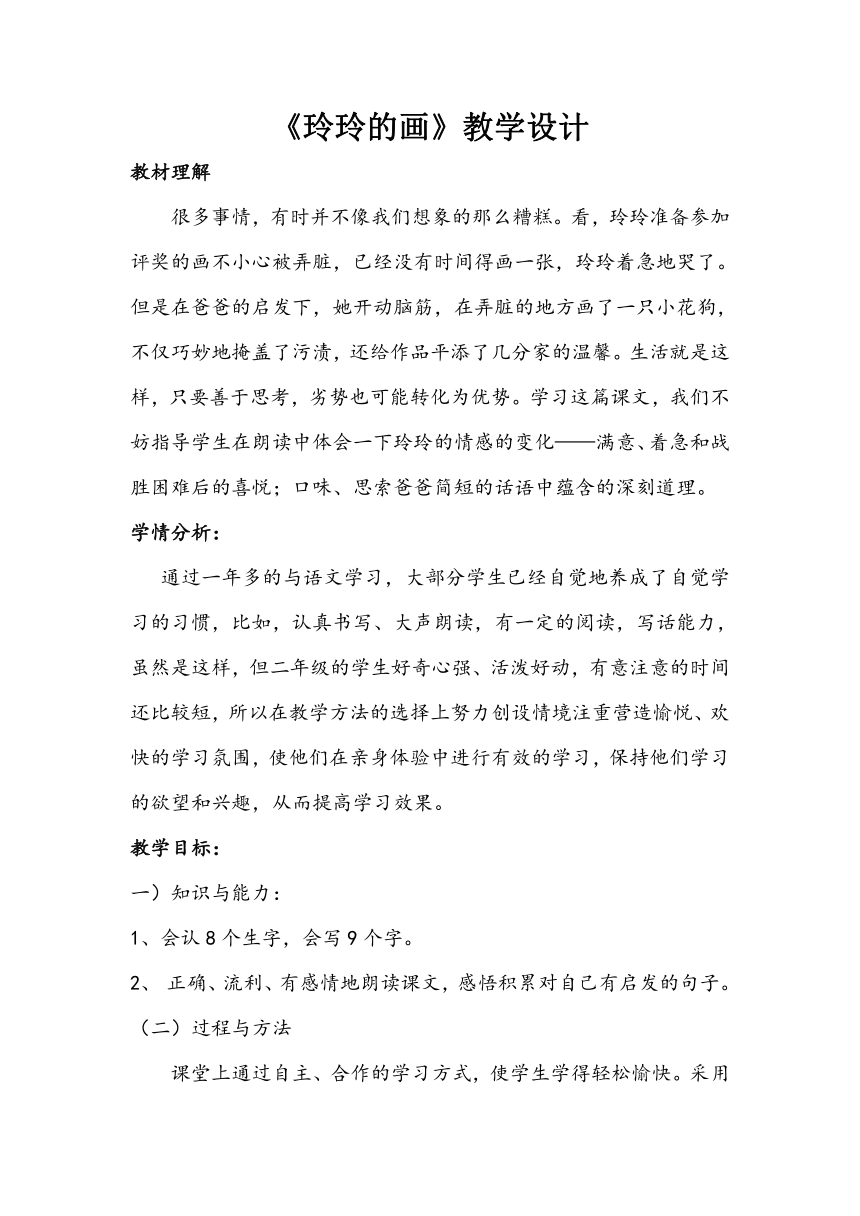 《玲玲的画》教学设计

教材理解

很多事情，有时并不像我们想象的那么糟糕。看，玲玲准备参加评奖的画不小心被弄脏，已经没有时间得画一张，玲玲着急地哭了。但是在爸爸的启发下，她开动脑筋，在弄脏的地方画了一只小花狗，不仅巧妙地掩盖了污渍，还给作品平添了几分家的温馨。生活就是这样，只要善于思考，劣势也可能转化为优势。学习这篇课文，我们不妨指导学生在朗读中体会一下玲玲的情感的变化——满意、着急和战胜困难后的喜悦；口味、思索爸爸简短的话语中蕴含的深刻道理。

学情分析：

通过一年多的与语文学习，大部分学生已经自觉地养成了自觉学习的习惯，比如，认真书写、大声朗读，有一定的阅读，写话能力，虽然是这样，但二年级的学生好奇心强、活泼好动，有意注意的时间还比较短，所以在教学方法的选择上努力创设情境注重营造愉悦、欢快的学习氛围，使他们在亲身体验中进行有效的学习，保持他们学习的欲望和兴趣，从而提高学习效果。

教学目标：

一）知识与能力：

1、会认 8 个生字，会写 9 个字。

2、 正确、流利、有感情地朗读课文，感悟积累对自己有启发的句子。

（二）过程与方法

课堂上通过自主、合作的学习方式，使学生学得轻松愉快。采用